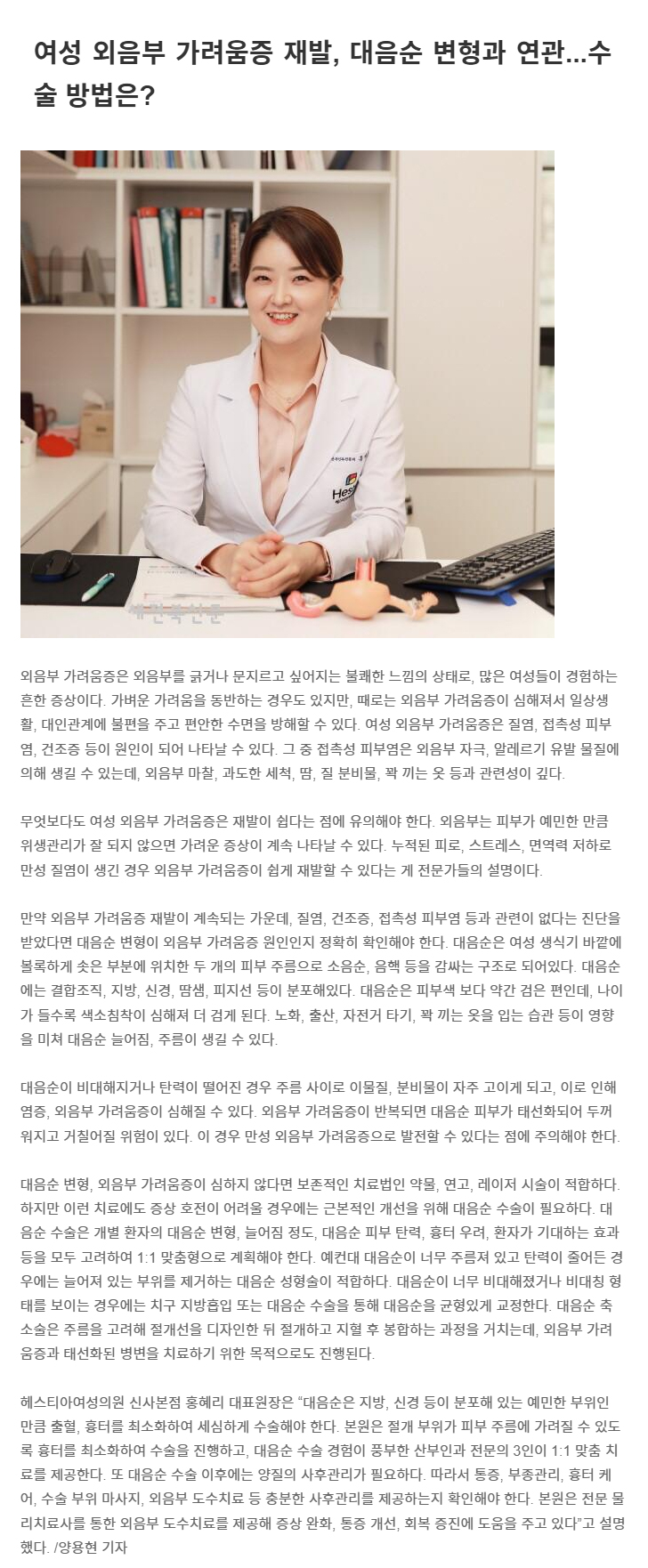 여성 외음부 가려움증 재발, 대음순 변형과 연관...수술 방법은?

외음부 가려움증은 외음부를 긁거나 문지르고 싶어지는 불쾌한 느낌의 상태로, 많은 여성들이 경험하는 흔한 증상이다. 가벼운 가려움을 동반하는 경우도 있지만, 때로는 외음부 가려움증이 심해져서 일상생활, 대인관계에 불편을 주고 편안한 수면을 방해할 수 있다. 여성 외음부 가려움증은 질염, 접촉성 피부염, 건조증 등이 원인이 되어 나타날 수 있다. 그 중 접촉성 피부염은 외음부 자극, 알레르기 유발 물질에 의해 생길 수 있는데, 외음부 마찰, 과도한 세척, 땀, 질 분비물, 꽉 끼는 옷 등과 관련성이 깊다.

무엇보다도 여성 외음부 가려움증은 재발이 쉽다는 점에 유의해야 한다. 외음부는 피부가 예민한 만큼 위생관리가 잘 되지 않으면 가려운 증상이 계속 나타날 수 있다. 누적된 피로, 스트레스, 면역력 저하로 만성 질염이 생긴 경우 외음부 가려움증이 쉽게 재발할 수 있다는 게 전문가들의 설명이다.

만약 외음부 가려움증 재발이 계속되는 가운데, 질염, 건조증, 접촉성 피부염 등과 관련이 없다는 진단을 받았다면 대음순 변형이 외음부 가려움증 원인인지 정확히 확인해야 한다. 대음순은 여성 생식기 바깥에 볼록하게 솟은 부분에 위치한 두 개의 피부 주름으로 소음순, 음핵 등을 감싸는 구조로 되어있다. 대음순에는 결합조직, 지방, 신경, 땀샘, 피지선 등이 분포해있다. 대음순은 피부색 보다 약간 검은 편인데, 나이가 들수록 색소침착이 심해져 더 검게 된다. 노화, 출산, 자전거 타기, 꽉 끼는 옷을 입는 습관 등이 영향을 미쳐 대음순 늘어짐, 주름이 생길 수 있다.

대음순이 비대해지거나 탄력이 떨어진 경우 주름 사이로 이물질, 분비물이 자주 고이게 되고, 이로 인해 염증, 외음부 가려움증이 심해질 수 있다. 외음부 가려움증이 반복되면 대음순 피부가 태선화되어 두꺼워지고 거칠어질 위험이 있다. 이 경우 만성 외음부 가려움증으로 발전할 수 있다는 점에 주의해야 한다.

대음순 변형, 외음부 가려움증이 심하지 않다면 보존적인 치료법인 약물, 연고, 레이저 시술이 적합하다. 하지만 이런 치료에도 증상 호전이 어려울 경우에는 근본적인 개선을 위해 대음순 수술이 필요하다. 대음순 수술은 개별 환자의 대음순 변형, 늘어짐 정도, 대음순 피부 탄력, 흉터 우려, 환자가 기대하는 효과 등을 모두 고려하여 1:1 맞춤형으로 계획해야 한다. 예컨대 대음순이 너무 주름져 있고 탄력이 줄어든 경우에는 늘어져 있는 부위를 제거하는 대음순 성형술이 적합하다. 대음순이 너무 비대해졌거나 비대칭 형태를 보이는 경우에는 치구 지방흡입 또는 대음순 수술을 통해 대음순을 균형있게 교정한다. 대음순 축소술은 주름을 고려해 절개선을 디자인한 뒤 절개하고 지혈 후 봉합하는 과정을 거치는데, 외음부 가려움증과 태선화된 병변을 치료하기 위한 목적으로도 진행된다.

헤스티아여성의원 신사본점 홍혜리 대표원장은 "대음순은 지방, 신경 등이 분포해 있는 예민한 부위인 만큼 출혈, 흉터를 최소화하여 세심하게 수술해야 한다. 본원은 절개 부위가 피부 주름에 가려질 수 있도록 흉터를 최소화하여 수술을 진행하고, 대음순 수술 경험이 풍부한 산부인과 전문의 3인이 1:1 맞춤 치료를 제공한다. 또 대음순 수술 이후에는 양질의 사후관리가 필요하다. 따라서 통증, 부종관리, 흉터 케어, 수술 부위 마사지, 외음부 도수치료 등 충분한 사후관리를 제공하는지 확인해야 한다. 본원은 전문 물리치료사를 통한 외음부 도수치료를 제공해 증상 완화, 통증 개선, 회복 증진에 도움을 주고 있다"고 설명했다. /양용현 기자